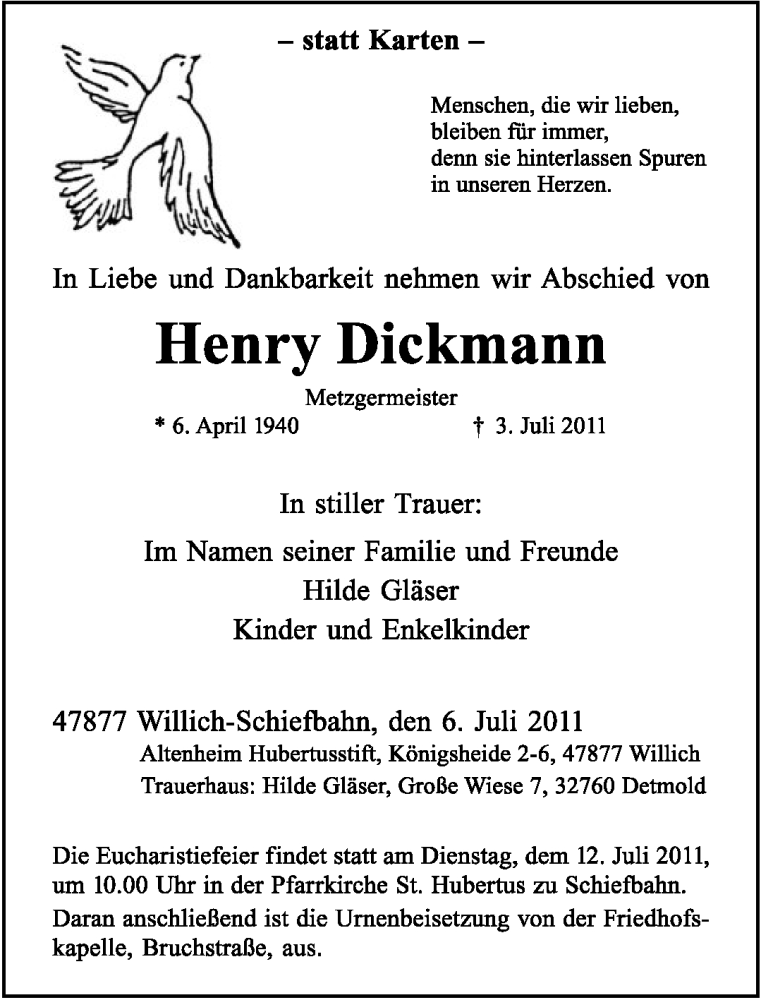 – statt Karten –

Menschen, die wir lieben,
bleiben für immer,
denn sie hinterlassen Spuren
in unseren Herzen.

In Liebe und Dankbarkeit nehmen wir Abschied von

Henry Dickmann

Metzgermeister
* 6. April 1940 † 3. Juli 2011

In stiller Trauer:

Im Namen seiner Familie und Freunde
Hilde Gläser
Kinder und Enkelkinder

47877 Willich-Schiefbahn, den 6. Juli 2011
Altenheim Hubertusstift, Königsheide 2-6, 47877 Willich
Trauerhaus: Hilde Gläser, Große Wiese 7, 32760 Detmold

Die Eucharistiefeier findet statt am Dienstag, dem 12. Juli 2011, um 10.00 Uhr in der Pfarrkirche St. Hubertus zu Schiefbahn.
Daran anschließend ist die Urnenbeisetzung von der Friedhofskapelle, Bruchstraße, aus.